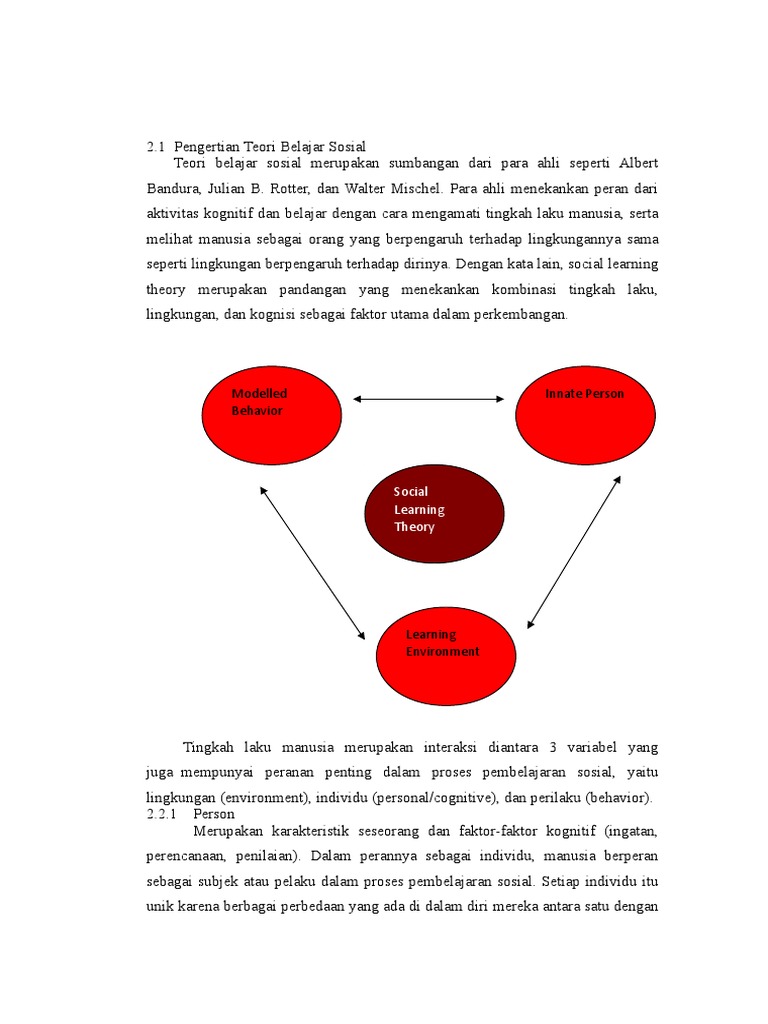 2.1 Pengertian Teori Belajar Sosial

Teori belajar sosial merupakan sumbangan dari para ahli seperti Albert Bandura, Julian B. Rotter, dan Walter Mischel. Para ahli menekankan peran dari aktivitas kognitif dan belajar dengan cara mengamati tingkah laku manusia, serta melihat manusia sebagai orang yang berpengaruh terhadap lingkungannya sama seperti lingkungan berpengaruh terhadap dirinya. Dengan kata lain, social learning theory merupakan pandangan yang menekankan kombinasi tingkah laku, lingkungan, dan kognisi sebagai faktor utama dalam perkembangan.

Modelled Behavior

Innate Person

Social Learning Theory

Learning Environment

Tingkah laku manusia merupakan interaksi diantara 3 variabel yang juga mempunyai peranan penting dalam proses pembelajaran sosial, yaitu lingkungan (environment), individu (personal/cognitive), dan perilaku (behavior).

2.2.1 Person

Merupakan karakteristik seseorang dan faktor-faktor kognitif (ingatan, perencanaan, penilaian). Dalam perannya sebagai individu, manusia berperan sebagai subjek atau pelaku dalam proses pembelajaran sosial. Setiap individu itu unik karena berbagai perbedaan yang ada di dalam diri mereka antara satu dengan